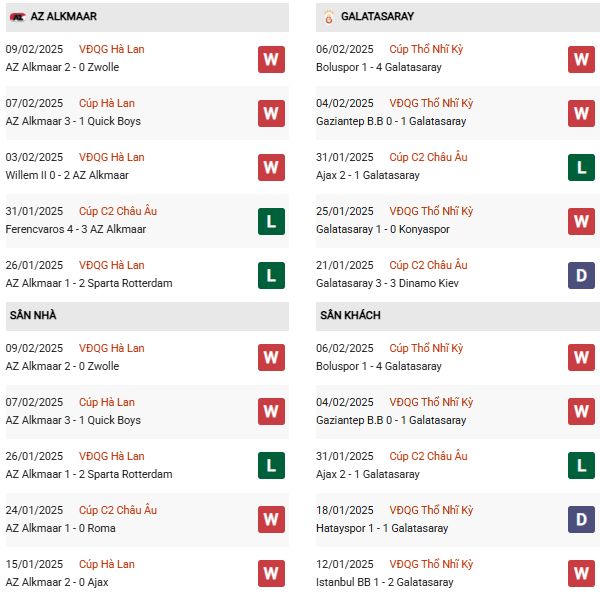 AZ ALKMAAR

09/02/2025 VĐQG Hà Lan
AZ Alkmaar 2 - 0 Zwolle
W

07/02/2025 Cúp Hà Lan
AZ Alkmaar 3 - 1 Quick Boys
W

03/02/2025 VĐQG Hà Lan
Willem II 0 - 2 AZ Alkmaar
W

31/01/2025 Cúp C2 Châu Âu
Ferencvaros 4 - 3 AZ Alkmaar
L

26/01/2025 VĐQG Hà Lan
AZ Alkmaar 1 - 2 Sparta Rotterdam
L

SÂN NHÀ

09/02/2025 VĐQG Hà Lan
AZ Alkmaar 2 - 0 Zwolle
W

07/02/2025 Cúp Hà Lan
AZ Alkmaar 3 - 1 Quick Boys
W

26/01/2025 VĐQG Hà Lan
AZ Alkmaar 1 - 2 Sparta Rotterdam
L

24/01/2025 Cúp C2 Châu Âu
AZ Alkmaar 1 - 0 Roma
W

15/01/2025 Cúp Hà Lan
AZ Alkmaar 2 - 0 Ajax
W

GALATASARAY

06/02/2025 Cúp Thổ Nhĩ Kỳ
Boluspor 1 - 4 Galatasaray
W

04/02/2025 VĐQG Thổ Nhĩ Kỳ
Gaziantep B.B 0 - 1 Galatasaray
W

31/01/2025 Cúp C2 Châu Âu
Ajax 2 - 1 Galatasaray
L

25/01/2025 VĐQG Thổ Nhĩ Kỳ
Galatasaray 1 - 0 Konyaspor
W

21/01/2025 Cúp C2 Châu Âu
Galatasaray 3 - 3 Dinamo Kiev
D

SÂN KHÁCH

06/02/2025 Cúp Thổ Nhĩ Kỳ
Boluspor 1 - 4 Galatasaray
W

04/02/2025 VĐQG Thổ Nhĩ Kỳ
Gaziantep B.B 0 - 1 Galatasaray
W

31/01/2025 Cúp C2 Châu Âu
Ajax 2 - 1 Galatasaray
L

18/01/2025 VĐQG Thổ Nhĩ Kỳ
Hatayspor 1 - 1 Galatasaray
D

12/01/2025 VĐQG Thổ Nhĩ Kỳ
Istanbul BB 1 - 2 Galatasaray
W